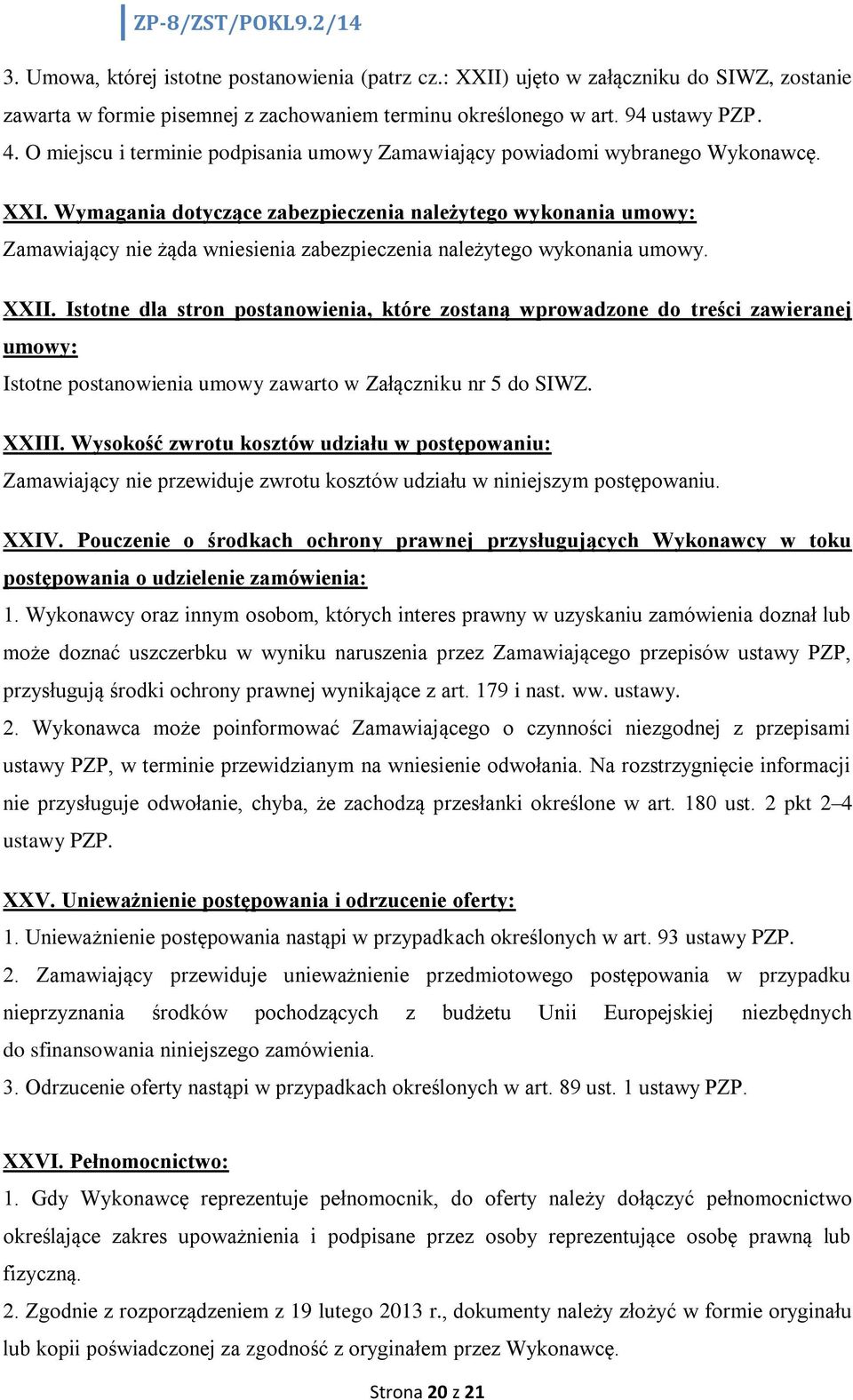 ZP-8/ZST/POKL9.2/14

3. Umowa, której istotne postanowienia (patrz cz.: XXII) ujęto w załączniku do SIWZ, zostanie zawarta w formie pisemnej z zachowaniem terminu określonego w art. 94 ustawy PZP.
4. O miejscu i terminie podpisania umowy Zamawiający powiadomi wybranego Wykonawcę.

XXI. Wymagania dotyczące zabezpieczenia należytego wykonania umowy:
Zamawiający nie żąda wniesienia zabezpieczenia należytego wykonania umowy.

XXII. Istotne dla stron postanowienia, które zostaną wprowadzone do treści zawieranej umowy:
Istotne postanowienia umowy zawarto w Załączniku nr 5 do SIWZ.

XXIII. Wysokość zwrotu kosztów udziału w postępowaniu:
Zamawiający nie przewiduje zwrotu kosztów udziału w niniejszym postępowaniu.

XXIV. Pouczenie o środkach ochrony prawnej przysługujących Wykonawcy w toku postępowania o udzielenie zamówienia:
1. Wykonawcy oraz innym osobom, których interes prawny w uzyskaniu zamówienia doznał lub może doznać uszczerbku w wyniku naruszenia przez Zamawiającego przepisów ustawy PZP, przysługują środki ochrony prawnej wynikające z art. 179 i nast. ww. ustawy.
2. Wykonawca może poinformować Zamawiającego o czynności niezgodnej z przepisami ustawy PZP, w terminie przewidzianym na wniesienie odwołania. Na rozstrzygnięcie informacji nie przysługuje odwołanie, chyba, że zachodzą przesłanki określone w art. 180 ust. 2 pkt 2–4 ustawy PZP.

XXV. Unieważnienie postępowania i odrzucenie oferty:
1. Unieważnienie postępowania nastąpi w przypadkach określonych w art. 93 ustawy PZP.
2. Zamawiający przewiduje unieważnienie przedmiotowego postępowania w przypadku nieprzyznania środków pochodzących z budżetu Unii Europejskiej niezbędnych do sfinansowania niniejszego zamówienia.
3. Odrzucenie oferty nastąpi w przypadkach określonych w art. 89 ust. 1 ustawy PZP.

XXVI. Pełnomocnictwo:
1. Gdy Wykonawcę reprezentuje pełnomocnik, do oferty należy dołączyć pełnomocnictwo określające zakres upoważnienia i podpisane przez osoby reprezentujące osobę prawną lub fizyczną.
2. Zgodnie z rozporządzeniem z 19 lutego 2013 r., dokumenty należy złożyć w formie oryginału lub kopii poświadczonej za zgodność z oryginałem przez Wykonawcę.

Strona 20 z 21